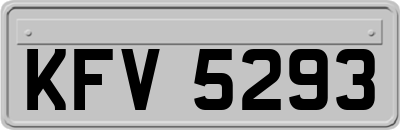 KFV 5293